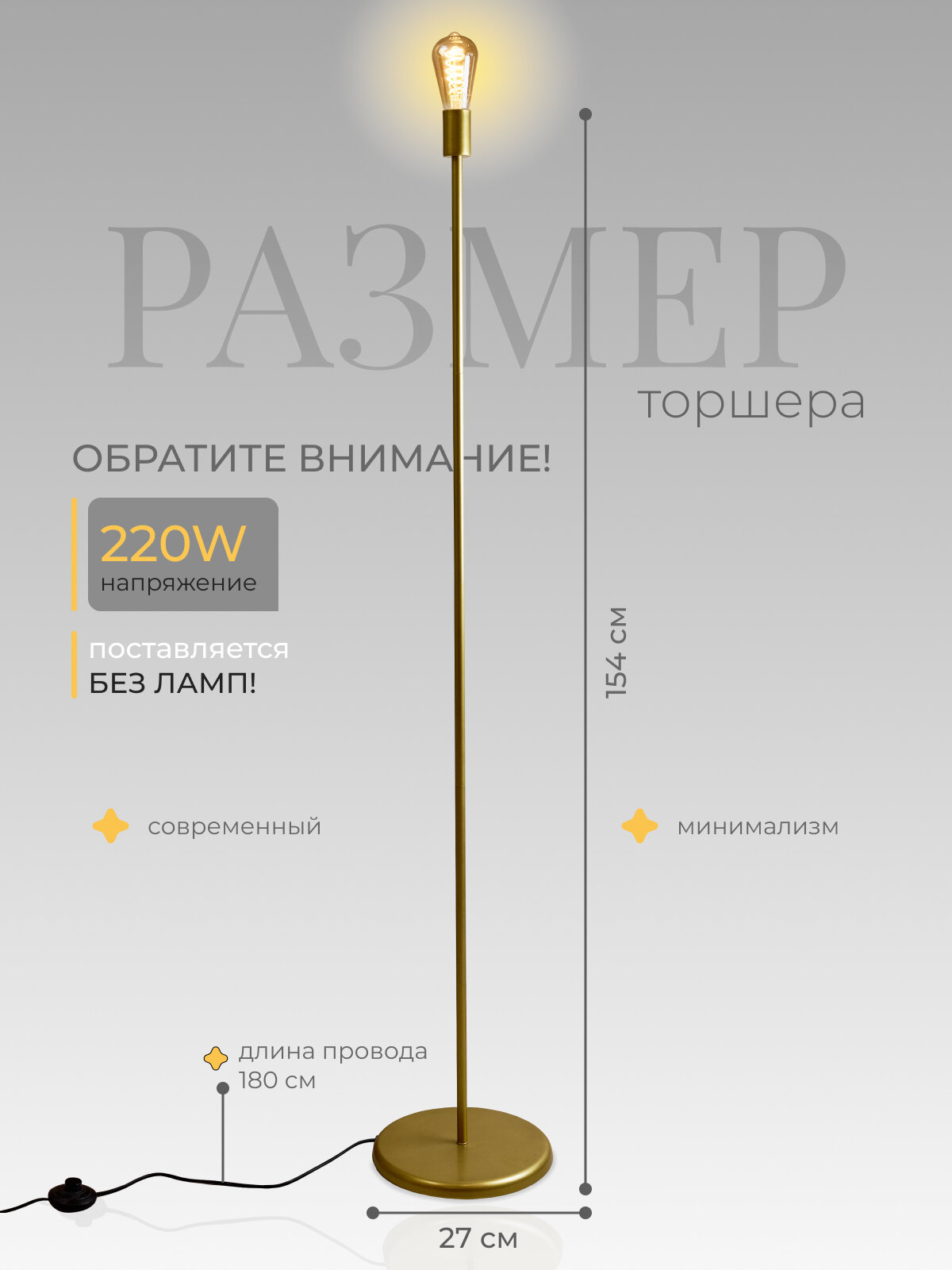 РАЗМЕР
торшера

ОБРАТИТЕ ВНИМАНИЕ!

220W
напряжение

поставляется
БЕЗ ЛАМП!

154 см

современный

минимализм

длина провода
180 см

27 см